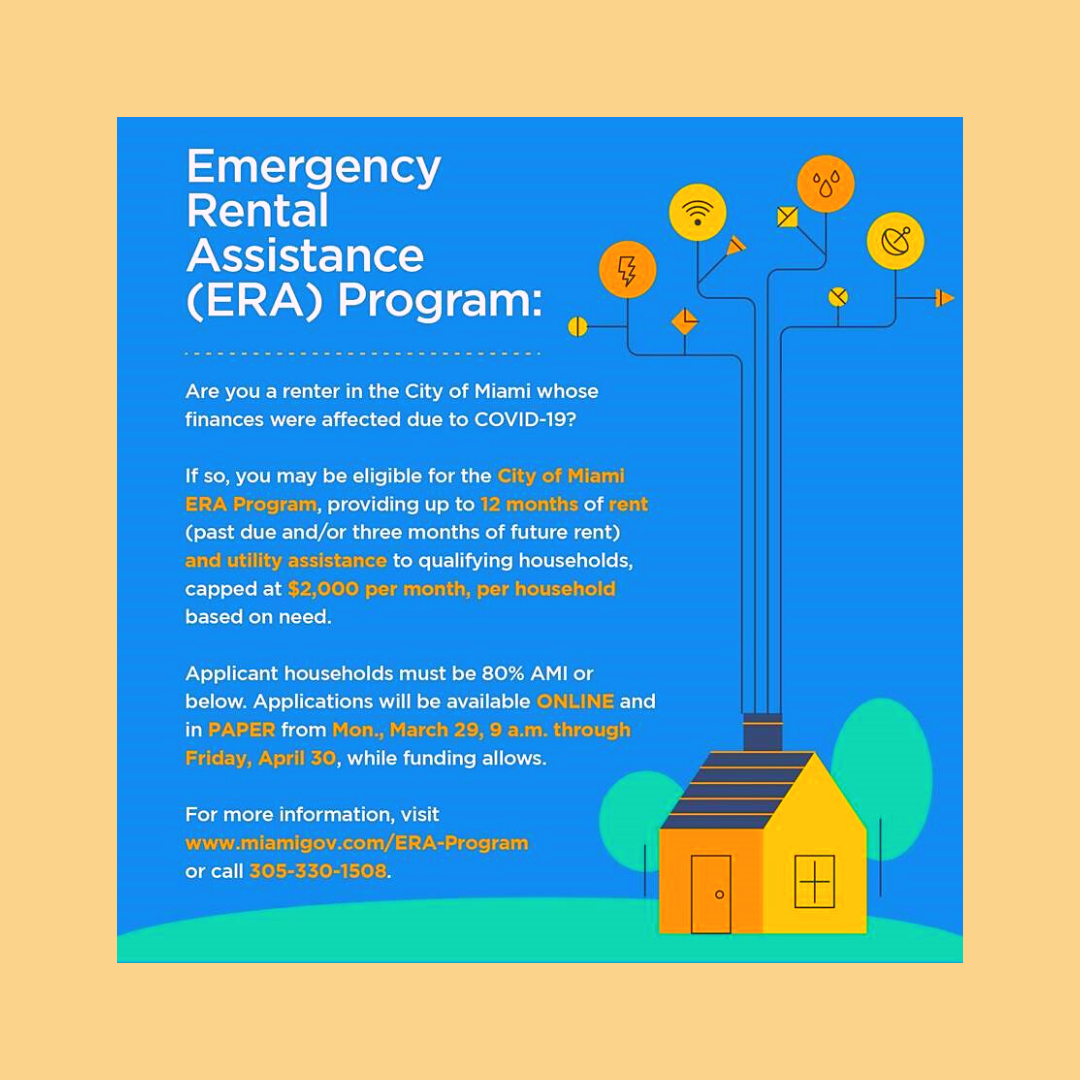 Emergency Rental Assistance (ERA) Program:

Are you a renter in the City of Miami whose finances were affected due to COVID-19?

If so, you may be eligible for the City of Miami ERA Program, providing up to 12 months of rent (past due and/or three months of future rent) and utility assistance to qualifying households, capped at $2,000 per month, per household based on need.

Applicant households must be 80% AMI or below. Applications will be available ONLINE and in PAPER from Mon., March 29, 9 a.m. through Friday, April 30, while funding allows.

For more information, visit www.miamigov.com/ERA-Program or call 305-330-1508.